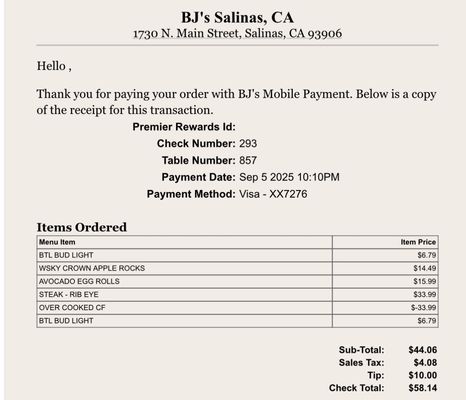 BJ's Salinas, CA
1730 N. Main Street, Salinas, CA 93906

Hello ,

Thank you for paying your order with BJ's Mobile Payment. Below is a copy of the receipt for this transaction.

Premier Rewards Id:
Check Number: 293
Table Number: 857
Payment Date: Sep 5 2025 10:10PM
Payment Method: Visa - XX7276

Items Ordered

| Menu Item | Item Price |
|---|---|
| BTL BUD LIGHT | $6.79 |
| WSKY CROWN APPLE ROCKS | $14.49 |
| AVOCADO EGG ROLLS | $15.99 |
| STEAK - RIB EYE | $33.99 |
| OVER COOKED CF | $-33.99 |
| BTL BUD LIGHT | $6.79 |

Sub-Total: $44.06
Sales Tax: $4.08
Tip: $10.00
Check Total: $58.14